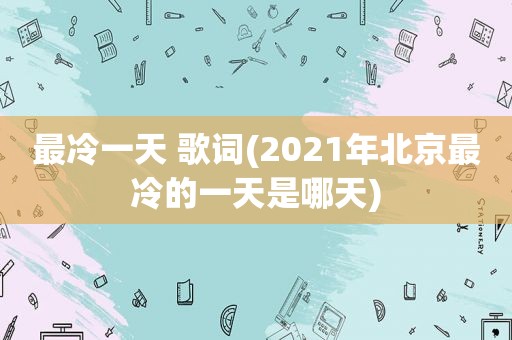 最冷一天 歌词(2021年北京最冷的一天是哪天)

STATIONERY